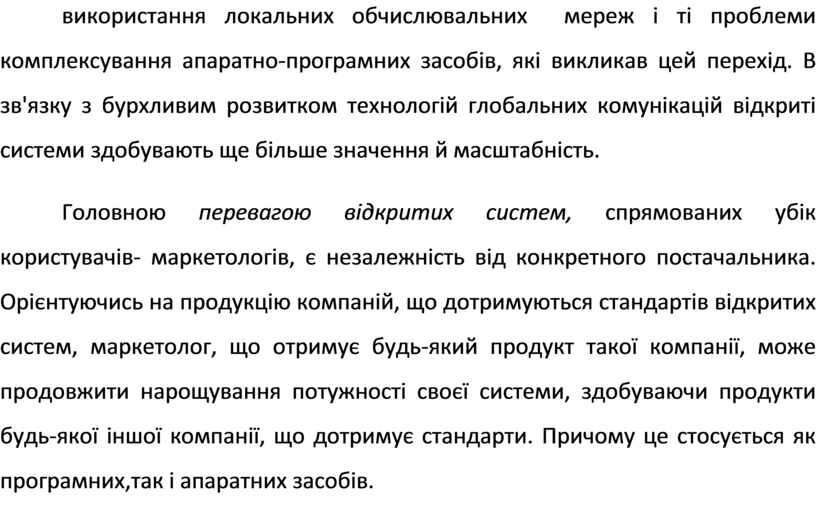 використання локальних обчислювальних мереж і ті проблеми комплексування апаратно-програмних засобів, які викликав цей перехід. В зв'язку з бурхливим розвитком технологій глобальних комунікацій відкриті системи здобувають ще більше значення й масштабність.

Головною перевагою відкритих систем, спрямованих убік користувачів- маркетологів, є незалежність від конкретного постачальника. Орієнтуючись на продукцію компаній, що дотримуються стандартів відкритих систем, маркетолог, що отримує будь-який продукт такої компанії, може продовжити нарощування потужності своєї системи, здобуваючи продукти будь-якої іншої компанії, що дотримує стандарти. Причому це стосується як програмних,так і апаратних засобів.